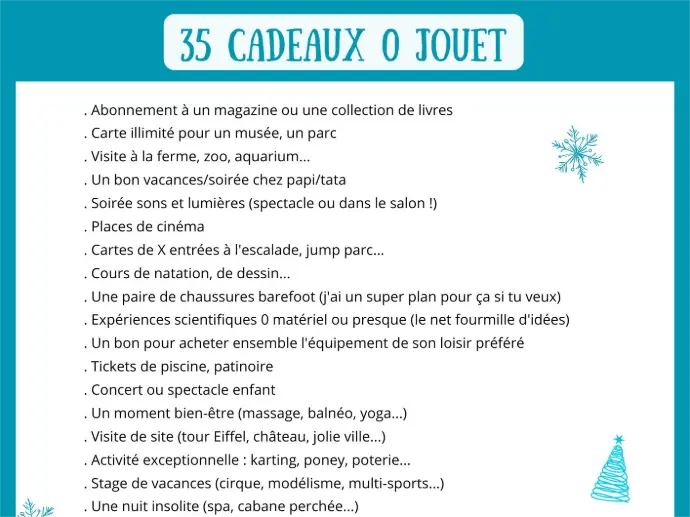 35 CADEAUX 0 JOUET

. Abonnement à un magazine ou une collection de livres
. Carte illimité pour un musée, un parc
. Visite à la ferme, zoo, aquarium...
. Un bon vacances/soirée chez papi/tata
. Soirée sons et lumières (spectacle ou dans le salon !)
. Places de cinéma
. Cartes de X entrées à l'escalade, jump parc...
. Cours de natation, de dessin...
. Une paire de chaussures barefoot (j'ai un super plan pour ça si tu veux)
. Expériences scientifiques 0 matériel ou presque (le net fourmille d'idées)
. Un bon pour acheter ensemble l'équipement de son loisir préféré
. Tickets de piscine, patinoire
. Concert ou spectacle enfant
. Un moment bien-être (massage, balnéo, yoga...)
. Visite de site (tour Eiffel, château, jolie ville...)
. Activité exceptionnelle : karting, poney, poterie...
. Stage de vacances (cirque, modélisme, multi-sports...)
. Une nuit insolite (spa, cabane perchée...)